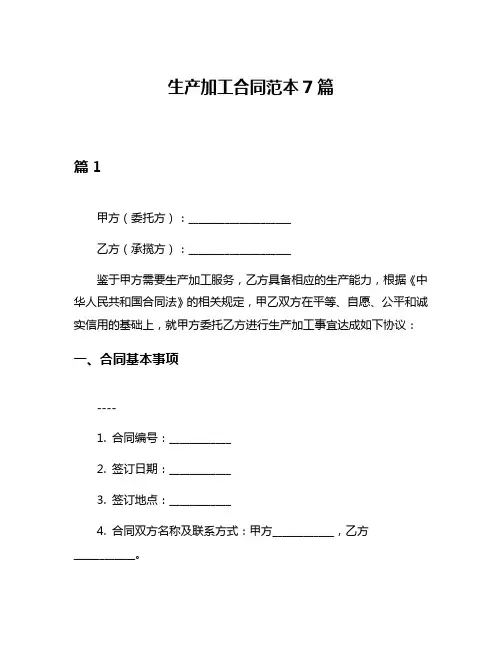 生产加工合同范本 7 篇

篇 1

甲方（委托方）：____________________

乙方（承揽方）：____________________

鉴于甲方需要生产加工服务，乙方具备相应的生产能力，根据《中华人民共和国合同法》的相关规定，甲乙双方在平等、自愿、公平和诚实信用的基础上，就甲方委托乙方进行生产加工事宜达成如下协议：

一、合同基本事项

----

1. 合同编号：____________

2. 签订日期：____________

3. 签订地点：____________

4. 合同双方名称及联系方式：甲方____________，乙方____________。